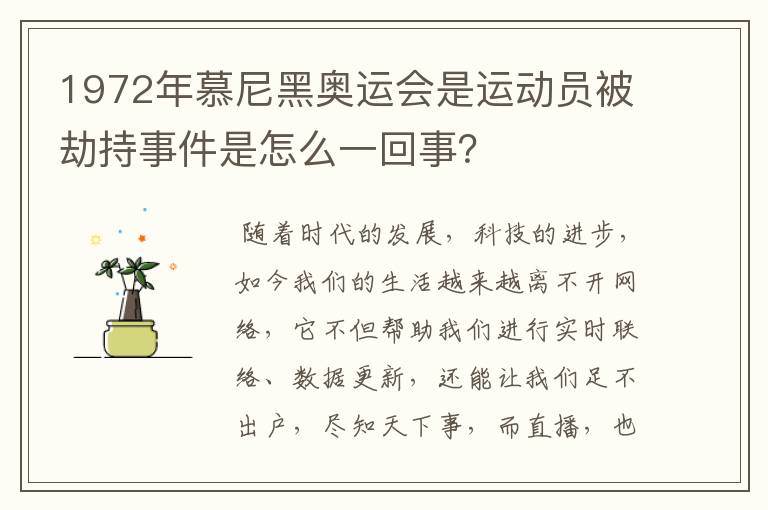 1972年慕尼黑奥运会是运动员被劫持事件是怎么一回事?

随着时代的发展，科技的进步，如今我们的生活越来越离不开网络，它不但帮助我们进行实时联络、数据更新，还能让我们足不出户，尽知天下事，而直播，也